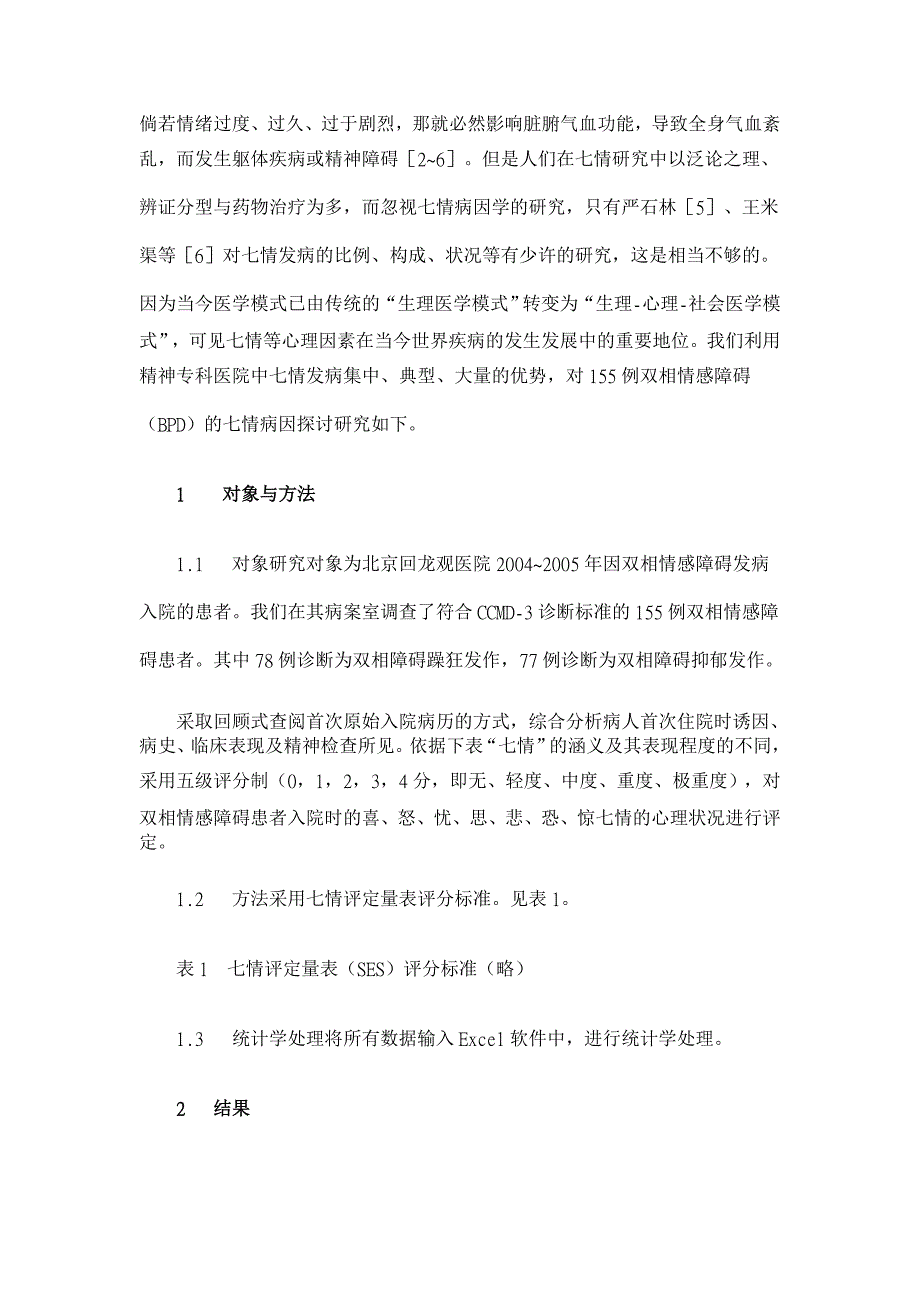 倘若情绪过度、过久、过于剧烈，那就必然影响脏腑气血功能，导致全身气血紊乱，而发生躯体疾病或精神障碍［2~6］。但是人们在七情研究中以泛论之理、辨证分型与药物治疗为多，而忽视七情病因学的研究，只有严石林［5］、王米渠等［6］对七情发病的比例、构成、状况等有少许的研究，这是相当不够的。因为当今医学模式已由传统的“生理医学模式”转变为“生理-心理-社会医学模式”，可见七情等心理因素在当今世界疾病的发生发展中的重要地位。我们利用精神专科医院中七情发病集中、典型、大量的优势，对155例双相情感障碍（BPD）的七情病因探讨研究如下。

1　对象与方法

1.1　对象研究对象为北京回龙观医院2004~2005年因双相情感障碍发病入院的患者。我们在其病案室调查了符合CCMD-3诊断标准的155例双相情感障碍患者。其中78例诊断为双相障碍躁狂发作，77例诊断为双相障碍抑郁发作。

采取回顾式查阅首次原始入院病历的方式，综合分析病人首次住院时诱因、病史、临床表现及精神检查所见。依据下表“七情”的涵义及其表现程度的不同，采用五级评分制（0，1，2，3，4分，即无、轻度、中度、重度、极重度），对双相情感障碍患者入院时的喜、怒、忧、思、悲、恐、惊七情的心理状况进行评定。

1.2　方法采用七情评定量表评分标准。见表1。

表1　七情评定量表（SES）评分标准（略）

1.3　统计学处理将所有数据输入Excel软件中，进行统计学处理。

2　结果